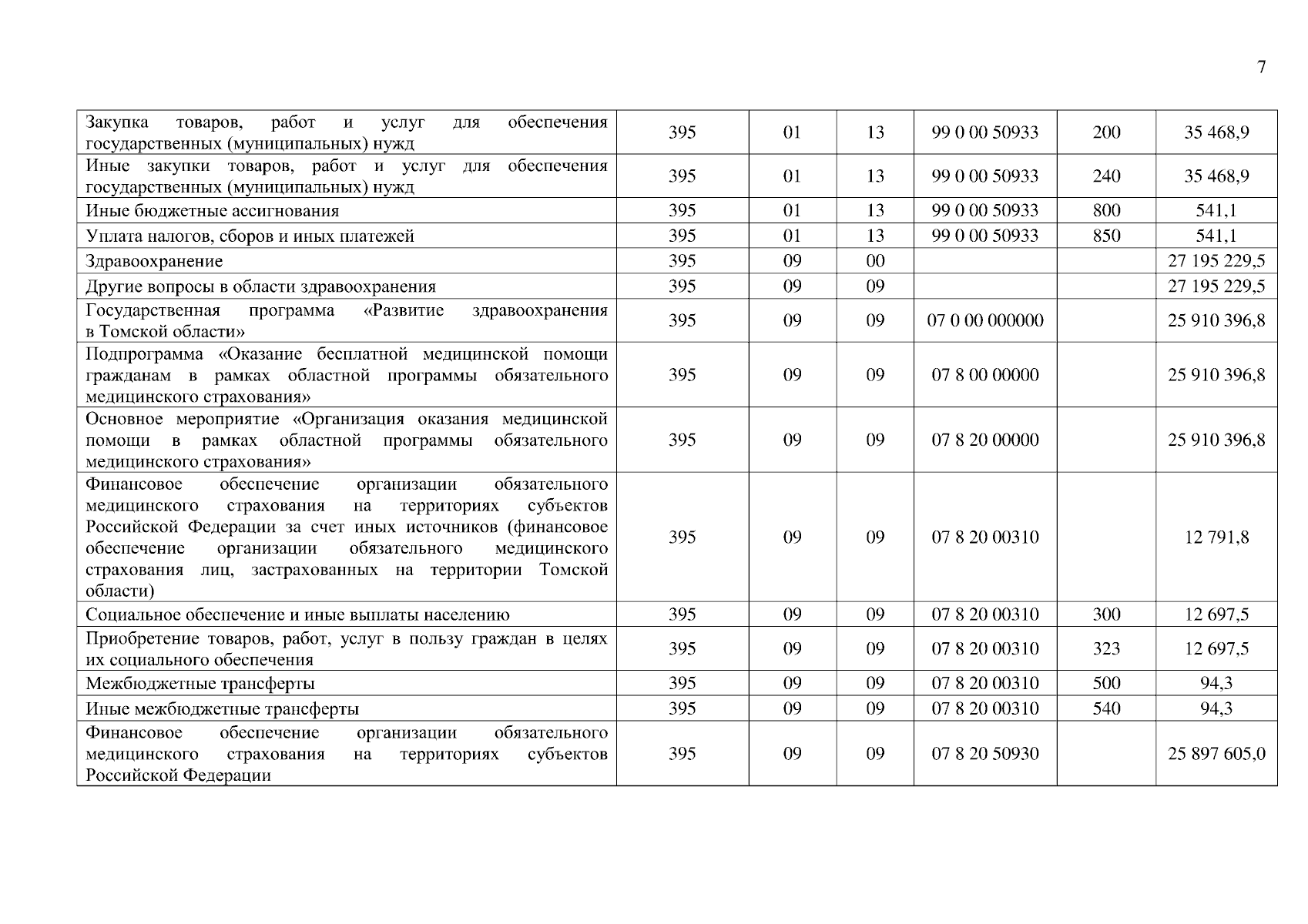 7

| | | | | | | |
|---|---|---|---|---|---|---|
| Закупка товаров, работ и услуг для обеспечения государственных (муниципальных) нужд | 395 | 01 | 13 | 99 0 00 50933 | 200 | 35 468,9 |
| Иные закупки товаров, работ и услуг для обеспечения государственных (муниципальных) нужд | 395 | 01 | 13 | 99 0 00 50933 | 240 | 35 468,9 |
| Иные бюджетные ассигнования | 395 | 01 | 13 | 99 0 00 50933 | 800 | 541,1 |
| Уплата налогов, сборов и иных платежей | 395 | 01 | 13 | 99 0 00 50933 | 850 | 541,1 |
| Здравоохранение | 395 | 09 | 00 | | | 27 195 229,5 |
| Другие вопросы в области здравоохранения | 395 | 09 | 09 | | | 27 195 229,5 |
| Государственная программа «Развитие здравоохранения в Томской области» | 395 | 09 | 09 | 07 0 00 000000 | | 25 910 396,8 |
| Подпрограмма «Оказание бесплатной медицинской помощи гражданам в рамках областной программы обязательного медицинского страхования» | 395 | 09 | 09 | 07 8 00 00000 | | 25 910 396,8 |
| Основное мероприятие «Организация оказания медицинской помощи в рамках областной программы обязательного медицинского страхования» | 395 | 09 | 09 | 07 8 20 00000 | | 25 910 396,8 |
| Финансовое обеспечение организации обязательного медицинского страхования на территориях субъектов Российской Федерации за счет иных источников (финансовое обеспечение организации обязательного медицинского страхования лиц, застрахованных на территории Томской области) | 395 | 09 | 09 | 07 8 20 00310 | | 12 791,8 |
| Социальное обеспечение и иные выплаты населению | 395 | 09 | 09 | 07 8 20 00310 | 300 | 12 697,5 |
| Приобретение товаров, работ, услуг в пользу граждан в целях их социального обеспечения | 395 | 09 | 09 | 07 8 20 00310 | 323 | 12 697,5 |
| Межбюджетные трансферты | 395 | 09 | 09 | 07 8 20 00310 | 500 | 94,3 |
| Иные межбюджетные трансферты | 395 | 09 | 09 | 07 8 20 00310 | 540 | 94,3 |
| Финансовое обеспечение организации обязательного медицинского страхования на территориях субъектов Российской Федерации | 395 | 09 | 09 | 07 8 20 50930 | | 25 897 605,0 |